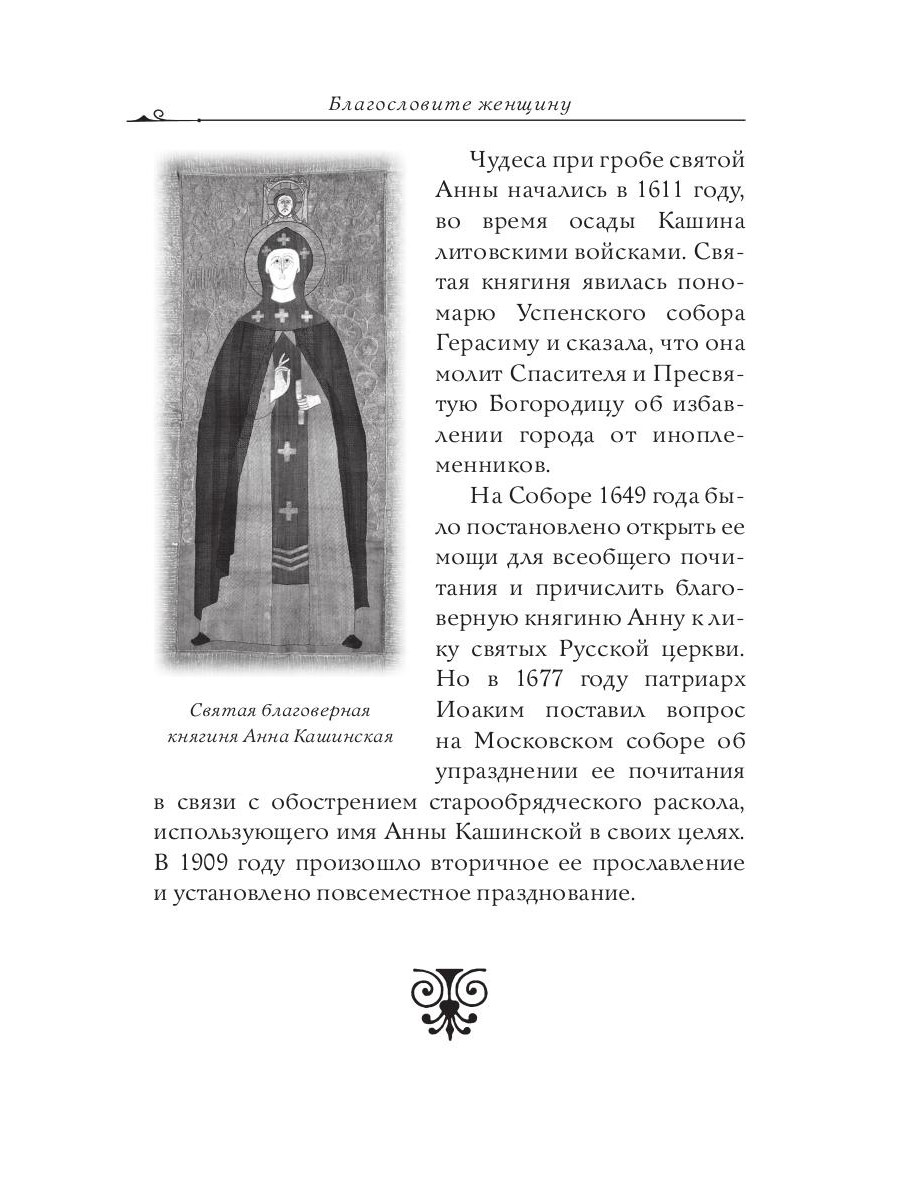 Благословите женщину

Святая благоверная княгиня Анна Кашинская

Чудеса при гробе святой Анны начались в 1611 году, во время осады Кашина литовскими войсками. Святая княгиня явилась пономарю Успенского собора Герасиму и сказала, что она молит Спасителя и Пресвятую Богородицу об избавлении города от иноплеменников.

На Соборе 1649 года было постановлено открыть ее мощи для всеобщего почитания и причислить благоверную княгиню Анну к лику святых Русской церкви. Но в 1677 году патриарх Иоаким поставил вопрос на Московском соборе об упразднении ее почитания в связи с обострением старообрядческого раскола, использующего имя Анны Кашинской в своих целях. В 1909 году произошло вторичное ее прославление и установлено повсеместное празднование.